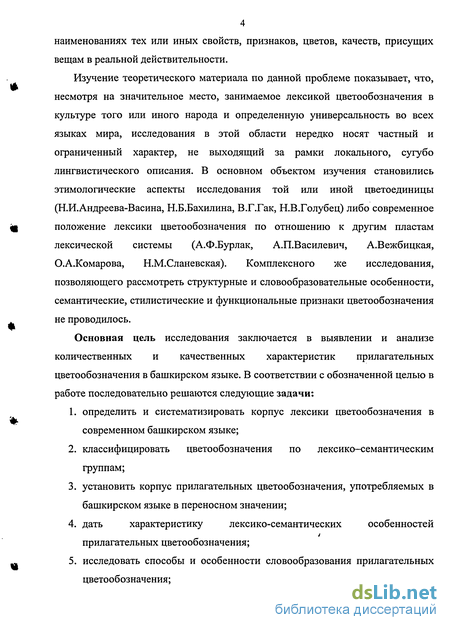 4

наименованиях тех или иных свойств, признаков, цветов, качеств, присущих вещам в реальной действительности.

Изучение теоретического материала по данной проблеме показывает, что, несмотря на значительное место, занимаемое лексикой цветообозначения в культуре того или иного народа и определенную универсальность во всех языках мира, исследования в этой области нередко носят частный и ограниченный характер, не выходящий за рамки локального, сугубо лингвистического описания. В основном объектом изучения становились этимологические аспекты исследования той или иной цветоединицы (Н.И.Андреева-Васина, Н.Б.Бахилина, В.Г.Гак, Н.В.Голубец) либо современное положение лексики цветообозначения по отношению к другим пластам лексической системы (А.Ф.Бурлак, А.П.Василевич, А.Вежбицкая, О.А.Комарова, Н.М.Сланевская). Комплексного же исследования, позволяющего рассмотреть структурные и словообразовательные особенности, семантические, стилистические и функциональные признаки цветообозначения не проводилось.

Основная цель исследования заключается в выявлении и анализе количественных и качественных характеристик прилагательных цветообозначения в башкирском языке. В соответствии с обозначенной целью в работе последовательно решаются следующие задачи:

1. определить и систематизировать корпус лексики цветообозначения в современном башкирском языке;
2. классифицировать цветообозначения по лексико–семантическим группам;
3. установить корпус прилагательных цветообозначения, употребляемых в башкирском языке в переносном значении;
4. дать характеристику лексико-семантических особенностей прилагательных цветообозначения;
5. исследовать способы и особенности словообразования прилагательных цветообозначения;

dsLib.net
библиотека диссертаций